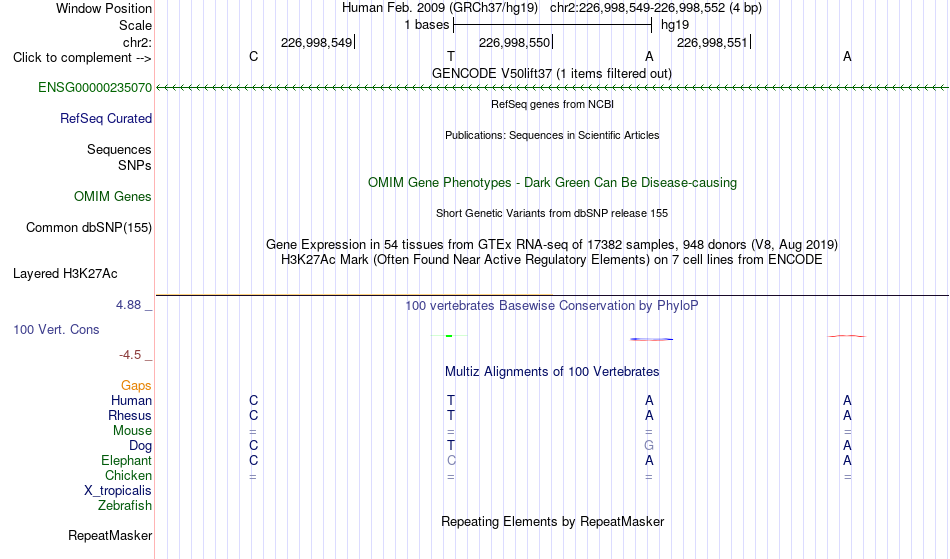 Window Position Human Feb. 2009 (GRCh37/hg19) chr2:226,998,549-226,998,552 (4 bp)
Scale 1 bases hg19
chr2: 226,998,549 226,998,550 226,998,551
Click to complement --> C T A A
GENCODE V50lift37 (1 items filtered out)
ENSG00000235070
RefSeq genes from NCBI
RefSeq Curated
Publications: Sequences in Scientific Articles
Sequences
SNPs
OMIM Gene Phenotypes - Dark Green Can Be Disease-causing
OMIM Genes
Short Genetic Variants from dbSNP release 155
Common dbSNP(155)
Gene Expression in 54 tissues from GTEx RNA-seq of 17382 samples, 948 donors (V8, Aug 2019)
H3K27Ac Mark (Often Found Near Active Regulatory Elements) on 7 cell lines from ENCODE
Layered H3K27Ac
4.88 _ 100 vertebrates Basewise Conservation by PhyloP
100 Vert. Cons
-4.5 _
Multiz Alignments of 100 Vertebrates
Gaps
Human C T A A
Rhesus C T A A
Mouse = = = =
Dog C T G A
Elephant C C A A
Chicken = = = =
X_tropicalis
Zebrafish
Repeating Elements by RepeatMasker
RepeatMasker